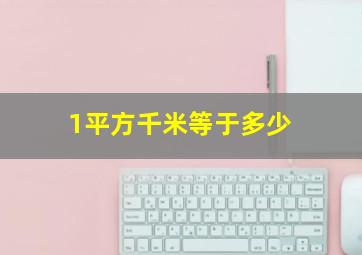 1平方千米等于多少